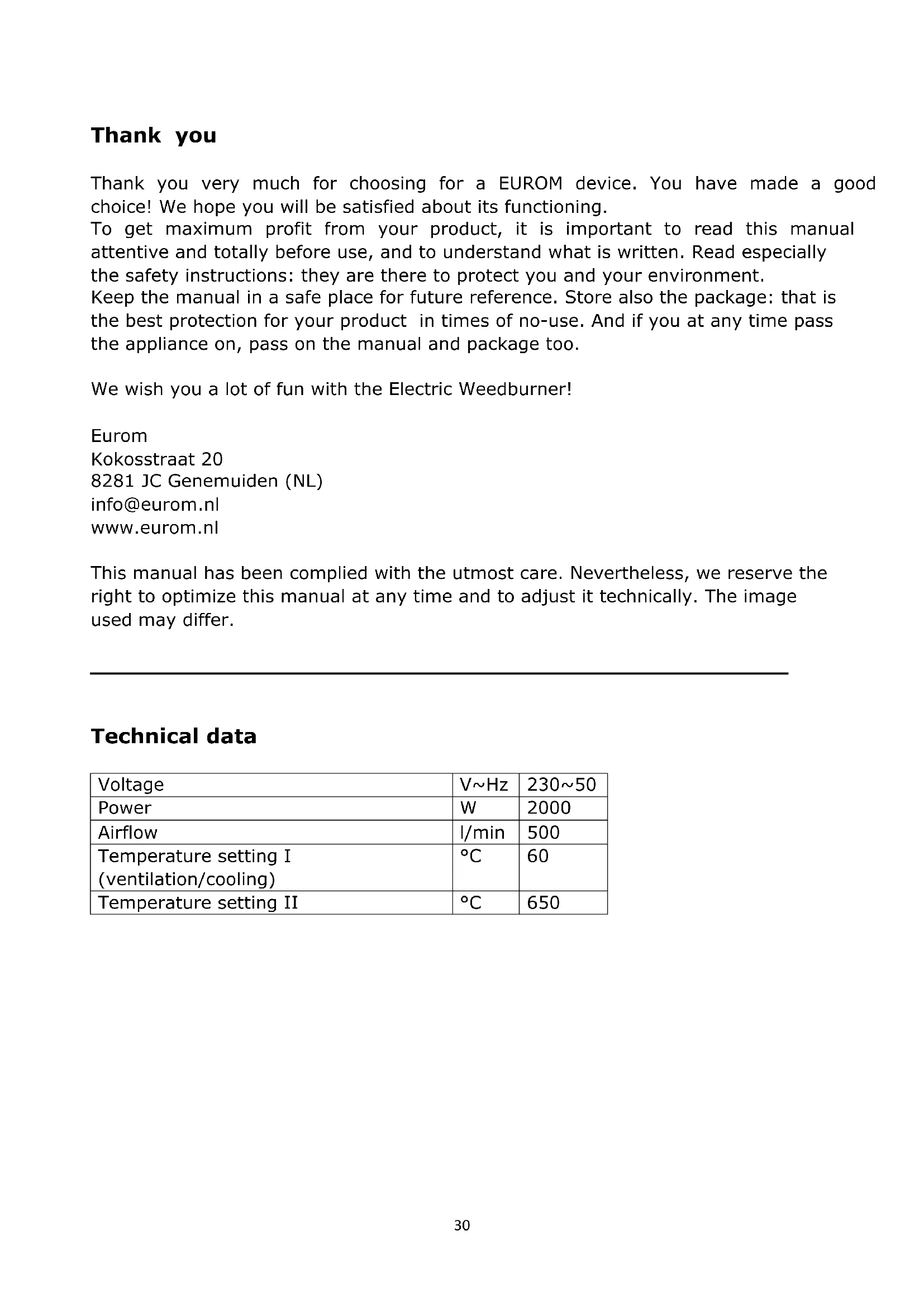 Thank you

Thank you very much for choosing for a EUROM device. You have made a good choice! We hope you will be satisfied about its functioning.
To get maximum profit from your product, it is important to read this manual attentive and totally before use, and to understand what is written. Read especially the safety instructions: they are there to protect you and your environment.
Keep the manual in a safe place for future reference. Store also the package: that is the best protection for your product in times of no-use. And if you at any time pass the appliance on, pass on the manual and package too.

We wish you a lot of fun with the Electric Weedburner!

Eurom
Kokosstraat 20
8281 JC Genemuiden (NL)
info@eurom.nl
www.eurom.nl

This manual has been complied with the utmost care. Nevertheless, we reserve the right to optimize this manual at any time and to adjust it technically. The image used may differ.

Technical data

| Voltage | V~Hz | 230~50 |
|---|---|---|
| Power | W | 2000 |
| Airflow | l/min | 500 |
| Temperature setting I (ventilation/cooling) | °C | 60 |
| Temperature setting II | °C | 650 |

30